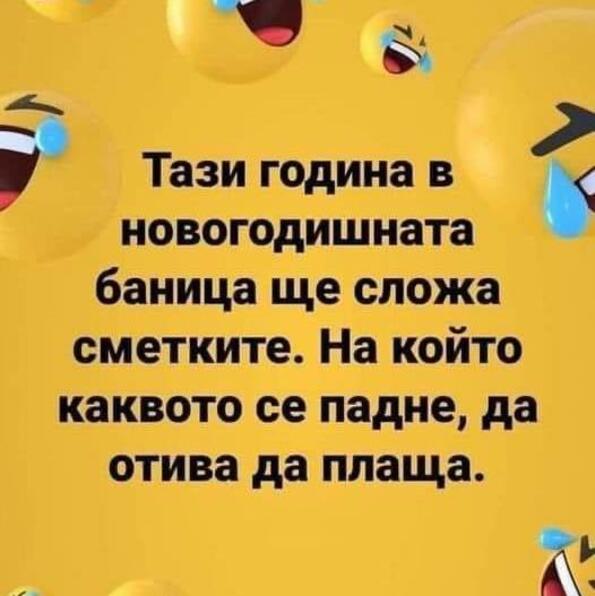 Тази година в новогодишната баница ще сложа сметките. На който каквото се падне, да отива да плаща.